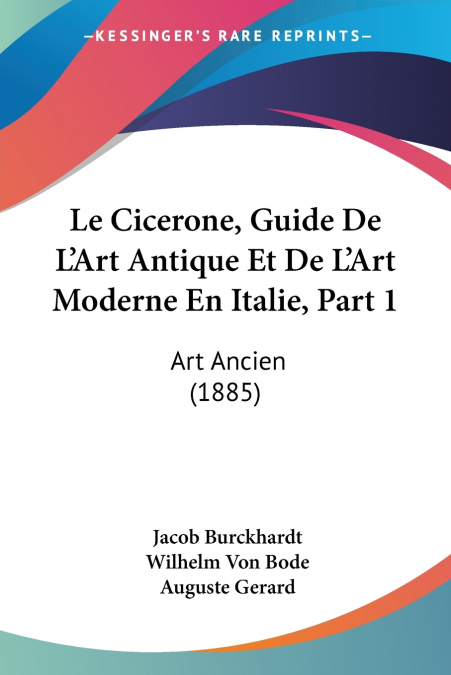 —KESSINGER'S RARE REPRINTS—

Le Cicerone, Guide De L'Art Antique Et De L'Art Moderne En Italie, Part 1

Art Ancien
(1885)

Jacob Burckhardt
Wilhelm Von Bode
Auguste Gerard